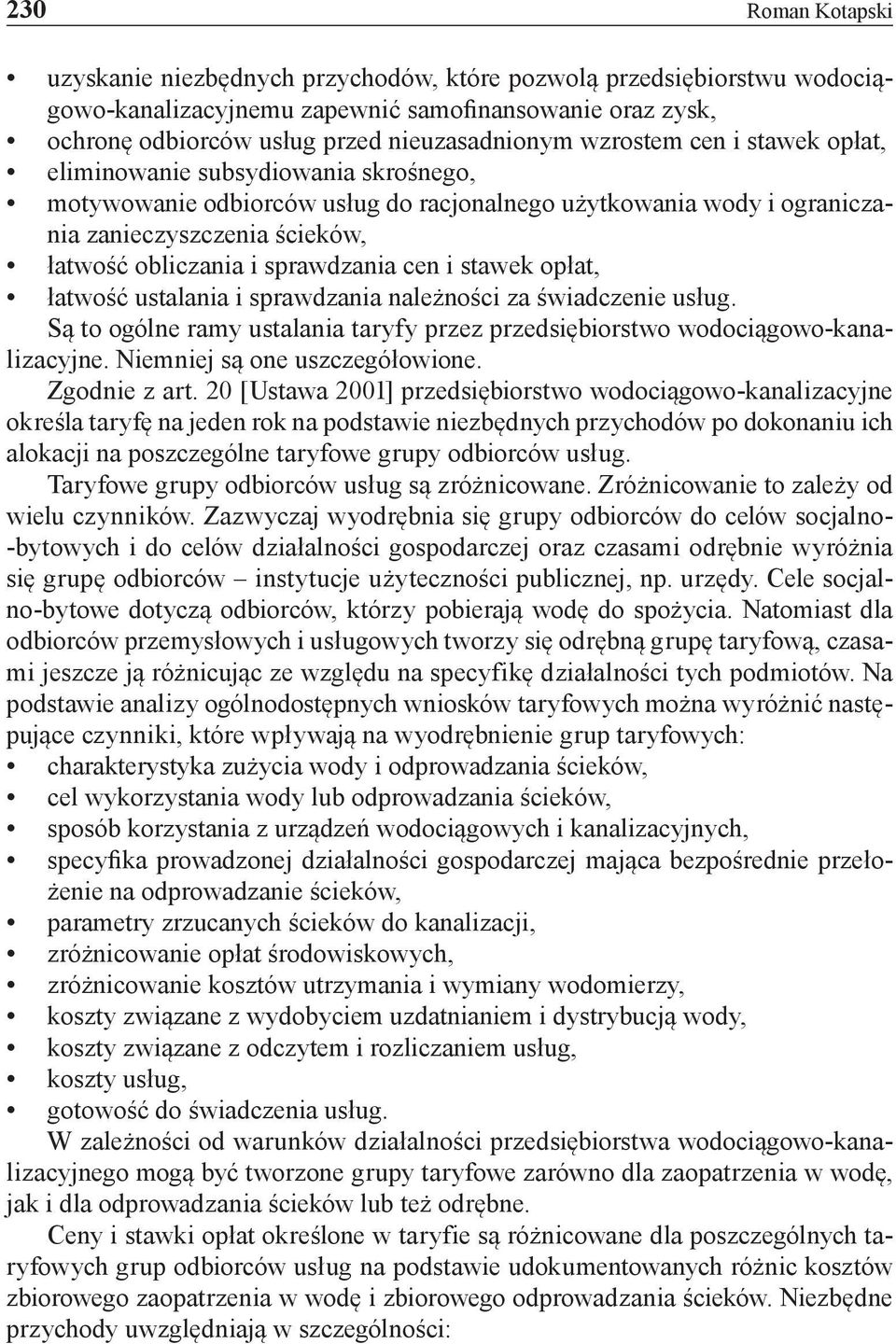 230 Roman Kotapski

• uzyskanie niezbędnych przychodów, które pozwolą przedsiębiorstwu wodociągowo-kanalizacyjnemu zapewnić samofinansowanie oraz zysk,
• ochronę odbiorców usług przed nieuzasadnionym wzrostem cen i stawek opłat,
• eliminowanie subsydiowania skrośnego,
• motywowanie odbiorców usług do racjonalnego użytkowania wody i ograniczania zanieczyszczenia ścieków,
• łatwość obliczania i sprawdzania cen i stawek opłat,
• łatwość ustalania i sprawdzania należności za świadczenie usług.

Są to ogólne ramy ustalania taryfy przez przedsiębiorstwo wodociągowo-kanalizacyjne. Niemniej są one uszczegółowione.

Zgodnie z art. 20 [Ustawa 2001] przedsiębiorstwo wodociągowo-kanalizacyjne określa taryfę na jeden rok na podstawie niezbędnych przychodów po dokonaniu ich alokacji na poszczególne taryfowe grupy odbiorców usług.

Taryfowe grupy odbiorców usług są zróżnicowane. Zróżnicowanie to zależy od wielu czynników. Zazwyczaj wyodrębnia się grupy odbiorców do celów socjalno-bytowych i do celów działalności gospodarczej oraz czasami odrębnie wyróżnia się grupę odbiorców – instytucje użyteczności publicznej, np. urzędy. Cele socjalno-bytowe dotyczą odbiorców, którzy pobierają wodę do spożycia. Natomiast dla odbiorców przemysłowych i usługowych tworzy się odrębną grupę taryfową, czasami jeszcze ją różnicując ze względu na specyfikę działalności tych podmiotów. Na podstawie analizy ogólnodostępnych wniosków taryfowych można wyróżnić następujące czynniki, które wpływają na wyodrębnienie grup taryfowych:
• charakterystyka zużycia wody i odprowadzania ścieków,
• cel wykorzystania wody lub odprowadzania ścieków,
• sposób korzystania z urządzeń wodociągowych i kanalizacyjnych,
• specyfika prowadzonej działalności gospodarczej mająca bezpośrednie przełożenie na odprowadzanie ścieków,
• parametry zrzucanych ścieków do kanalizacji,
• zróżnicowanie opłat środowiskowych,
• zróżnicowanie kosztów utrzymania i wymiany wodomierzy,
• koszty związane z wydobyciem uzdatnianiem i dystrybucją wody,
• koszty związane z odczytem i rozliczaniem usług,
• koszty usług,
• gotowość do świadczenia usług.

W zależności od warunków działalności przedsiębiorstwa wodociągowo-kanalizacyjnego mogą być tworzone grupy taryfowe zarówno dla zaopatrzenia w wodę, jak i dla odprowadzania ścieków lub też odrębne.

Ceny i stawki opłat określone w taryfie są różnicowane dla poszczególnych taryfowych grup odbiorców usług na podstawie udokumentowanych różnic kosztów zbiorowego zaopatrzenia w wodę i zbiorowego odprowadzania ścieków. Niezbędne przychody uwzględniają w szczególności: